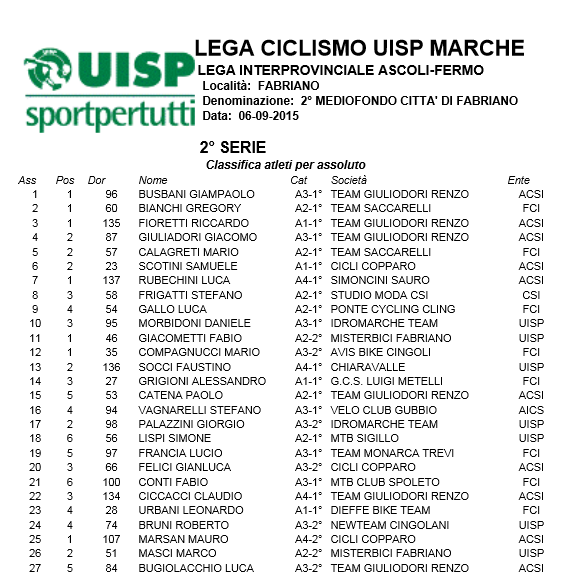 UISP
sportpertutti

LEGA CICLISMO UISP MARCHE
LEGA INTERPROVINCIALE ASCOLI-FERMO
Località: FABRIANO
Denominazione: 2° MEDIOFONDO CITTA' DI FABRIANO
Data: 06-09-2015

2° SERIE
Classifica atleti per assoluto

| Ass | Pos | Dor | Nome | Cat | Società | Ente |
|---|---|---|---|---|---|---|
| 1 | 1 | 96 | BUSBANI GIAMPAOLO | A3-1° | TEAM GIULIODORI RENZO | ACSI |
| 2 | 1 | 60 | BIANCHI GREGORY | A2-1° | TEAM SACCARELLI | FCI |
| 3 | 1 | 135 | FIORETTI RICCARDO | A1-1° | TEAM GIULIODORI RENZO | ACSI |
| 4 | 2 | 87 | GIULIADORI GIACOMO | A3-1° | TEAM GIULIODORI RENZO | ACSI |
| 5 | 2 | 57 | CALAGRETI MARIO | A2-1° | TEAM SACCARELLI | FCI |
| 6 | 2 | 23 | SCOTINI SAMUELE | A1-1° | CICLI COPPARO | ACSI |
| 7 | 1 | 137 | RUBECHINI LUCA | A4-1° | SIMONCINI SAURO | ACSI |
| 8 | 3 | 58 | FRIGATTI STEFANO | A2-1° | STUDIO MODA CSI | CSI |
| 9 | 4 | 54 | GALLO LUCA | A2-1° | PONTE CYCLING CLING | FCI |
| 10 | 3 | 95 | MORBIDONI DANIELE | A3-1° | IDROMARCHE TEAM | UISP |
| 11 | 1 | 46 | GIACOMETTI FABIO | A2-2° | MISTERBICI FABRIANO | UISP |
| 12 | 1 | 35 | COMPAGNUCCI MARIO | A3-2° | AVIS BIKE CINGOLI | FCI |
| 13 | 2 | 136 | SOCCI FAUSTINO | A4-1° | CHIARAVALLE | UISP |
| 14 | 3 | 27 | GRIGIONI ALESSANDRO | A1-1° | G.C.S. LUIGI METELLI | FCI |
| 15 | 5 | 53 | CATENA PAOLO | A2-1° | TEAM GIULIODORI RENZO | ACSI |
| 16 | 4 | 94 | VAGNARELLI STEFANO | A3-1° | VELO CLUB GUBBIO | AICS |
| 17 | 2 | 98 | PALAZZINI GIORGIO | A3-2° | IDROMARCHE TEAM | UISP |
| 18 | 6 | 56 | LISPI SIMONE | A2-1° | MTB SIGILLO | UISP |
| 19 | 5 | 97 | FRANCIA LUCIO | A3-1° | TEAM MONARCA TREVI | FCI |
| 20 | 3 | 66 | FELICI GIANLUCA | A3-2° | CICLI COPPARO | ACSI |
| 21 | 6 | 100 | CONTI FABIO | A3-1° | MTB CLUB SPOLETO | FCI |
| 22 | 3 | 134 | CICCACCI CLAUDIO | A4-1° | TEAM GIULIODORI RENZO | ACSI |
| 23 | 4 | 28 | URBANI LEONARDO | A1-1° | DIEFFE BIKE TEAM | FCI |
| 24 | 4 | 74 | BRUNI ROBERTO | A3-2° | NEWTEAM CINGOLANI | UISP |
| 25 | 1 | 107 | MARSAN MAURO | A4-2° | CICLI COPPARO | ACSI |
| 26 | 2 | 51 | MASCI MARCO | A2-2° | MISTERBICI FABRIANO | UISP |
| 27 | 5 | 84 | BUGIOLACCHIO LUCA | A3-2° | TEAM GIULIODORI RENZO | ACSI |